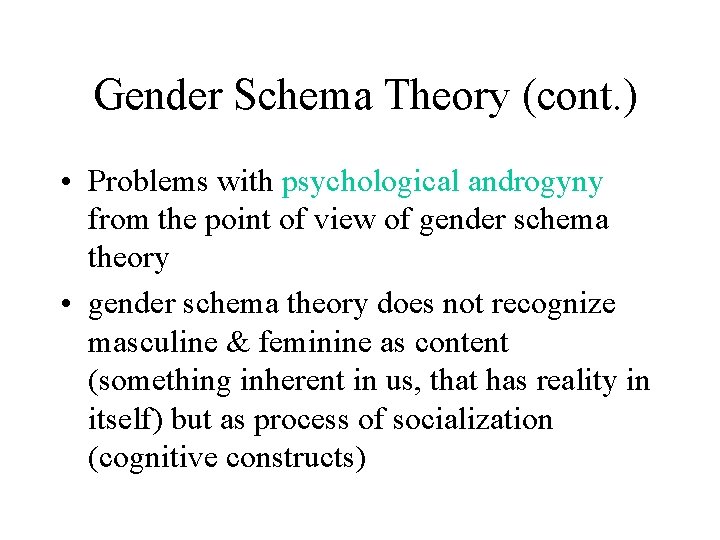 Gender Schema Theory (cont.)

• Problems with psychological androgyny from the point of view of gender schema theory

• gender schema theory does not recognize masculine & feminine as content (something inherent in us, that has reality in itself) but as process of socialization (cognitive constructs)